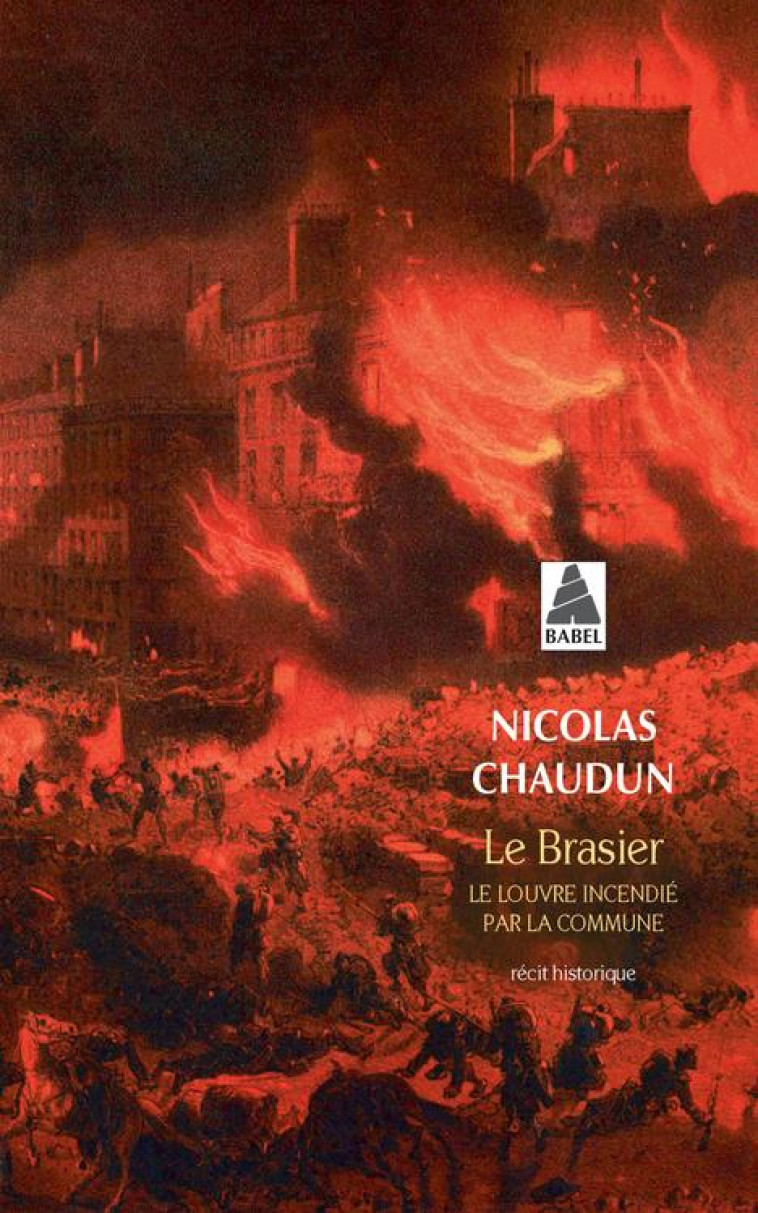 BABEL

NICOLAS
CHAUDUN

Le Brasier

LE LOUVRE INCENDIÉ
PAR LA COMMUNE

récit historique